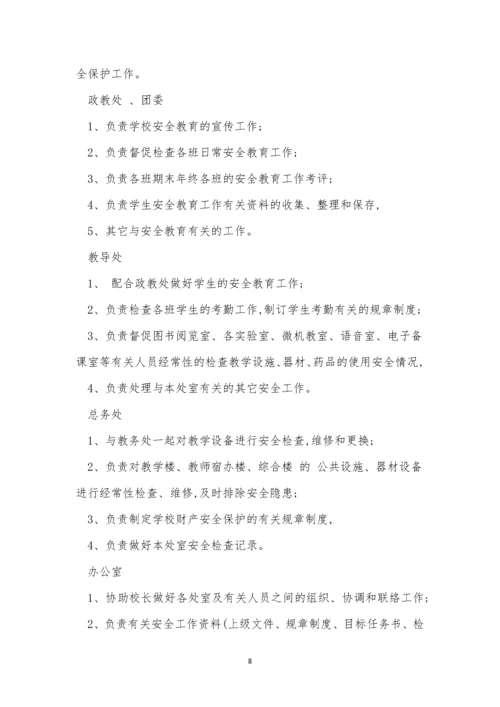 全保护工作。

政教处 、团委

1、负责学校安全教育的宣传工作；

2、负责督促检查各班日常安全教育工作；

3、负责各班期末年终各班的安全教育工作考评；

4、负责学生安全教育工作有关资料的收集、整理和保存，

5、其它与安全教育有关的工作。

教导处

1、 配合政教处做好学生的安全教育工作；

2、负责检查各班学生的考勤工作，制订学生考勤有关的规章制度；

3、负责督促图书阅览室、各实验室、微机教室、语音室、电子备课室等有关人员经常性的检查教学设施、器材、药品的使用安全情况，

4、负责处理与本处室有关的其它安全工作。

总务处

1、与教务处一起对教学设备进行安全检查，维修和更换；

2、负责对教学楼、教师宿办楼、综合楼 的 公共设施、器材设备进行经常性检查、维修，及时排除安全隐患；

3、负责制定学校财产安全保护的有关规章制度，

4、负责做好本处室安全检查记录。

办公室

1、协助校长做好各处室及有关人员之间的组织、协调和联络工作；

2、负责有关安全工作资料(上级文件、规章制度、目标任务书、检

8